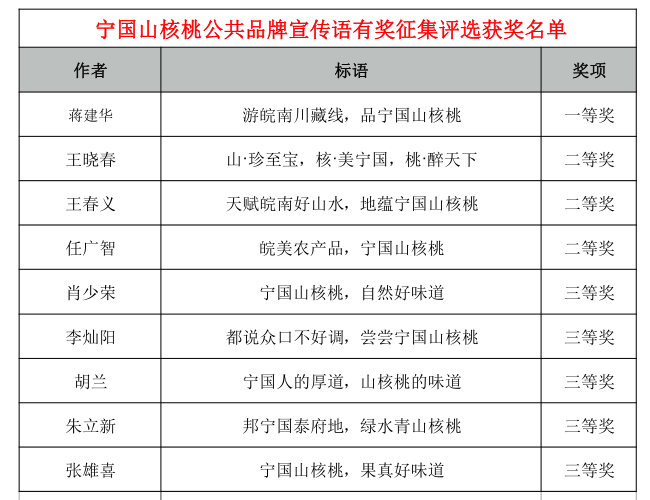 宁国山核桃公共品牌宣传语有奖征集评选获奖名单

| 作者 | 标语 | 奖项 |
|---|---|---|
| 蒋建华 | 游皖南川藏线，品宁国山核桃 | 一等奖 |
| 王晓春 | 山·珍至宝，核·美宁国，桃·醉天下 | 二等奖 |
| 王春义 | 天赋皖南好山水，地蕴宁国山核桃 | 二等奖 |
| 任广智 | 皖美农产品，宁国山核桃 | 二等奖 |
| 肖少荣 | 宁国山核桃，自然好味道 | 三等奖 |
| 李灿阳 | 都说众口不好调，尝尝宁国山核桃 | 三等奖 |
| 胡兰 | 宁国人的厚道，山核桃的味道 | 三等奖 |
| 朱立新 | 邦宁国泰府地，绿水青山核桃 | 三等奖 |
| 张雄喜 | 宁国山核桃，果真好味道 | 三等奖 |